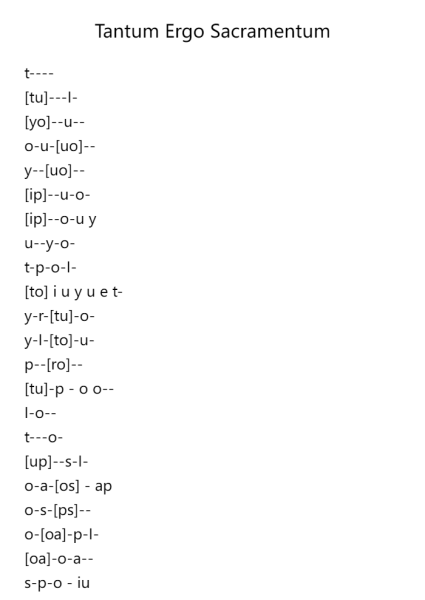 Tantum Ergo Sacramentum

t----
[tu]---l-
[yo]--u--
o-u-[uo]--
y--[uo]--
[ip]--u-o-
[ip]--o-u y
u--y-o-
t-p-o-l-
[to] i u y u e t-
y-r-[tu]-o-
y-l-[to]-u-
p--[ro]--
[tu]-p - o o--
l-o--
t---o-
[up]--s-l-
o-a-[os] - ap
o-s-[ps]--
o-[oa]-p-l-
[oa]-o-a--
s-p-o - iu